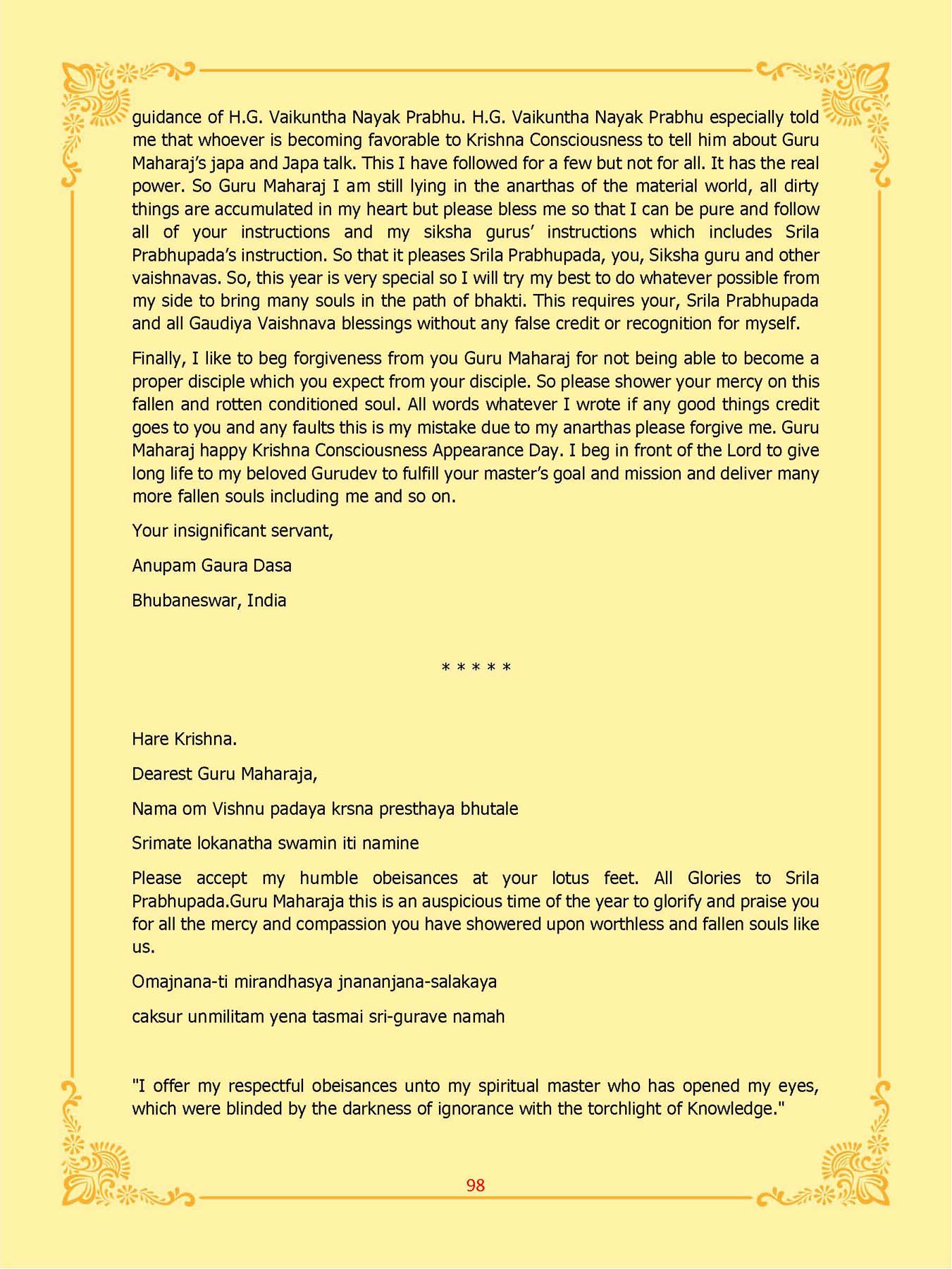 guidance of H.G. Vaikuntha Nayak Prabhu. H.G. Vaikuntha Nayak Prabhu especially told me that whoever is becoming favorable to Krishna Consciousness to tell him about Guru Maharaj's japa and Japa talk. This I have followed for a few but not for all. It has the real power. So Guru Maharaj I am still lying in the anarthas of the material world, all dirty things are accumulated in my heart but please bless me so that I can be pure and follow all of your instructions and my siksha gurus' instructions which includes Srila Prabhupada's instruction. So that it pleases Srila Prabhupada, you, Siksha guru and other vaishnavas. So, this year is very special so I will try my best to do whatever possible from my side to bring many souls in the path of bhakti. This requires your, Srila Prabhupada and all Gaudiya Vaishnava blessings without any false credit or recognition for myself.

Finally, I like to beg forgiveness from you Guru Maharaj for not being able to become a proper disciple which you expect from your disciple. So please shower your mercy on this fallen and rotten conditioned soul. All words whatever I wrote if any good things credit goes to you and any faults this is my mistake due to my anarthas please forgive me. Guru Maharaj happy Krishna Consciousness Appearance Day. I beg in front of the Lord to give long life to my beloved Gurudev to fulfill your master's goal and mission and deliver many more fallen souls including me and so on.

Your insignificant servant,

Anupam Gaura Dasa

Bhubaneswar, India

* * * * *

Hare Krishna.

Dearest Guru Maharaja,

Nama om Vishnu padaya krsna presthaya bhutale

Srimate lokanatha swamin iti namine

Please accept my humble obeisances at your lotus feet. All Glories to Srila Prabhupada.Guru Maharaja this is an auspicious time of the year to glorify and praise you for all the mercy and compassion you have showered upon worthless and fallen souls like us.

Omajnana-ti mirandhasya jnananjana-salakaya

caksur unmilitam yena tasmai sri-gurave namah

"I offer my respectful obeisances unto my spiritual master who has opened my eyes, which were blinded by the darkness of ignorance with the torchlight of Knowledge."

98